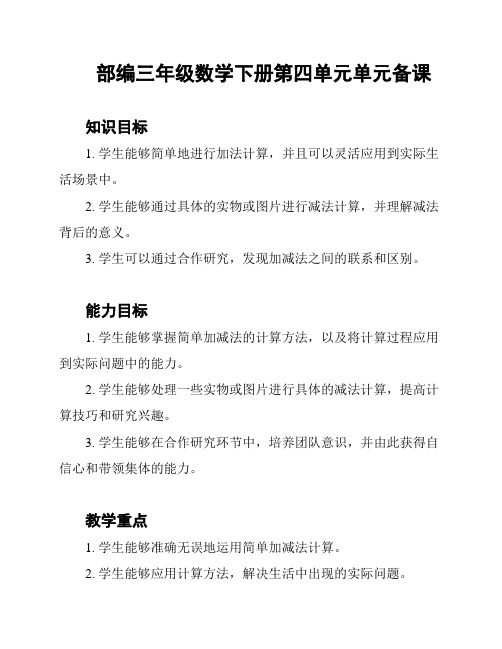 部编三年级数学下册第四单元单元备课

知识目标

1. 学生能够简单地进行加法计算，并且可以灵活应用到实际生活场景中。

2. 学生能够通过具体的实物或图片进行减法计算，并理解减法背后的意义。

3. 学生可以通过合作研究，发现加减法之间的联系和区别。

能力目标

1. 学生能够掌握简单加减法的计算方法，以及将计算过程应用到实际问题中的能力。

2. 学生能够处理一些实物或图片进行具体的减法计算，提高计算技巧和研究兴趣。

3. 学生能够在合作研究环节中，培养团队意识，并由此获得自信心和带领集体的能力。

教学重点

1. 学生能够准确无误地运用简单加减法计算。

2. 学生能够应用计算方法，解决生活中出现的实际问题。